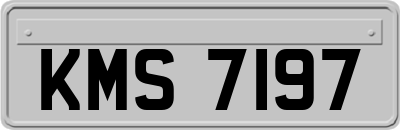 KMS 7197